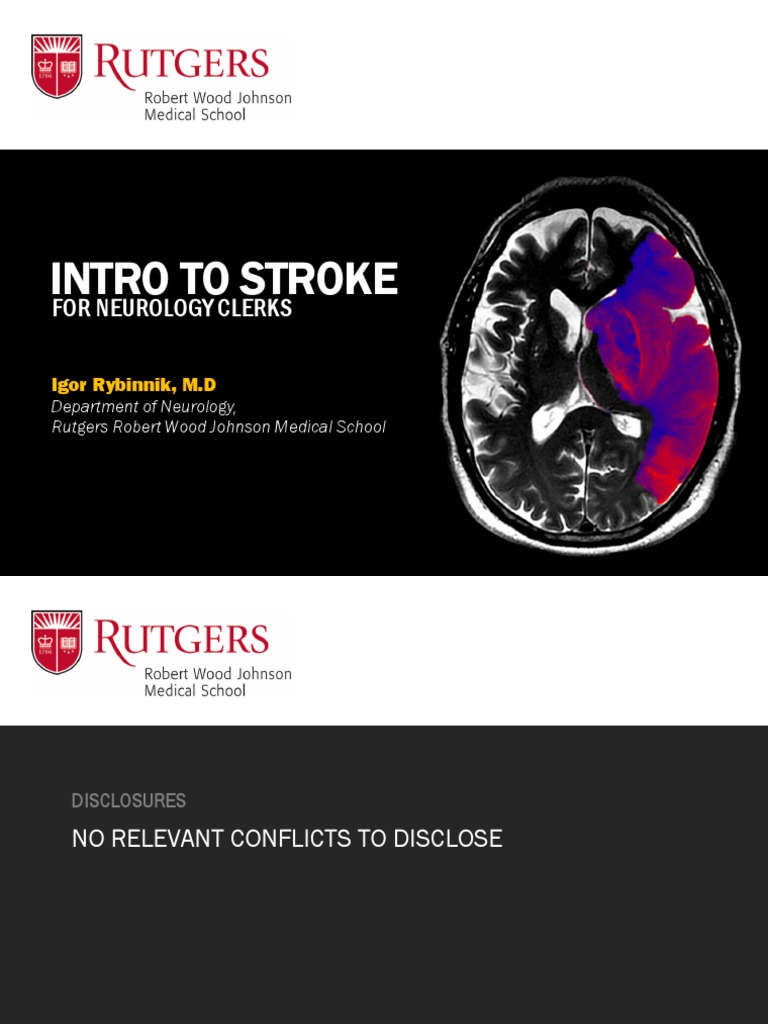 RUTGERS
Robert Wood Johnson
Medical School

INTRO TO STROKE
FOR NEUROLOGY CLERKS

Igor Rybinnik, M.D
Department of Neurology,
Rutgers Robert Wood Johnson Medical School

RUTGERS
Robert Wood Johnson
Medical School

DISCLOSURES

NO RELEVANT CONFLICTS TO DISCLOSE